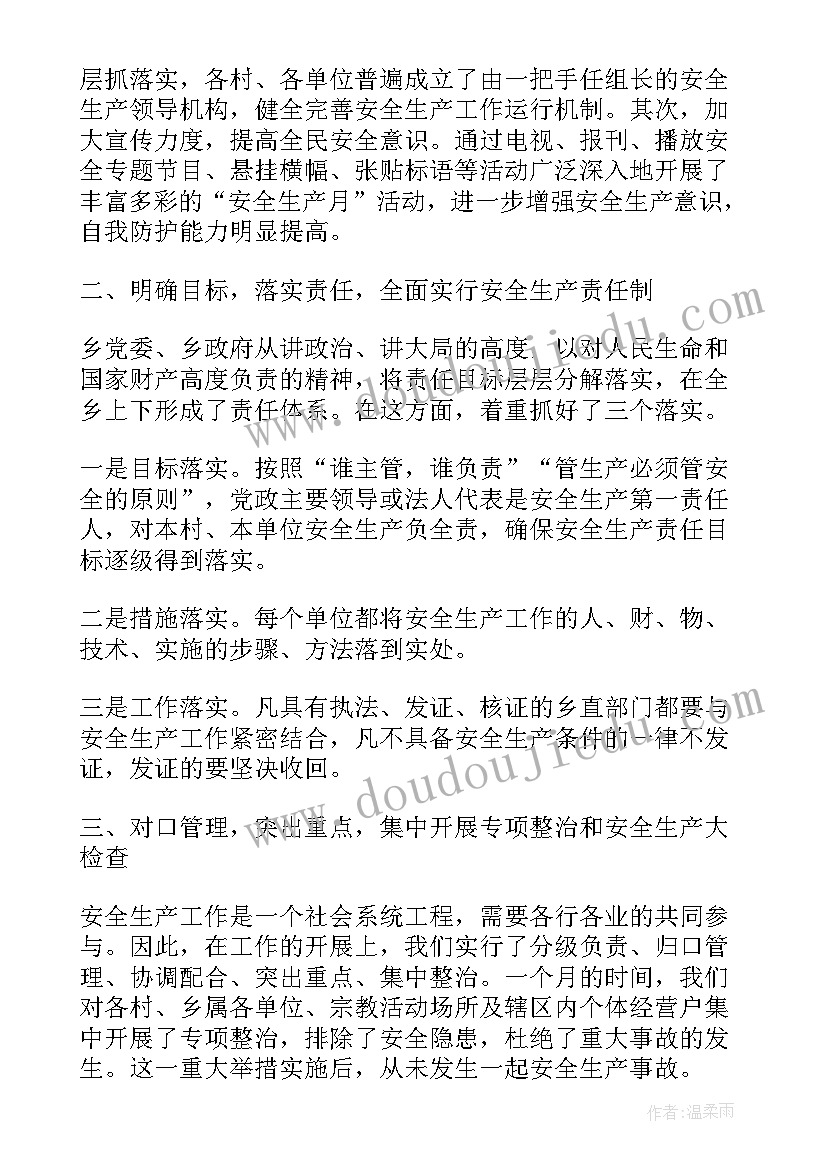 层抓落实，各村、各单位普遍成立了由一把手任组长的安全生产领导机构，健全完善安全生产工作运行机制。其次，加大宣传力度，提高全民安全意识。通过电视、报刊、播放安全专题节目、悬挂横幅、张贴标语等活动广泛深入地开展了丰富多彩的“安全生产月”活动，进一步增强安全生产意识，自我防护能力明显提高。

二、明确目标，落实责任，全面实行安全生产责任制

乡党委、乡政府从讲政治、讲大局的高度，以对人民生命和国家财产高度负责的精神，将责任目标层层分解落实，在全乡上下形成了责任体系。在这方面，着重抓好了三个落实。

一是目标落实。按照“谁主管，谁负责”“管生产必须管安全的原则”，党政主要领导或法人代表是安全生产第一责任人，对本村、本单位安全生产负全责，确保安全生产责任目标逐级得到落实。

二是措施落实。每个单位都将安全生产工作的人、财、物、技术、实施的步骤、方法落到实处。

三是工作落实。凡具有执法、发证、核证的乡直部门都要与安全生产工作紧密结合，凡不具备安全生产条件的一律不发证，发证的要坚决收回。

三、对口管理，突出重点，集中开展专项整治和安全生产大检查

安全生产工作是一个社会系统工程，需要各行各业的共同参与。因此，在工作的开展上，我们实行了分级负责、归口管理、协调配合、突出重点、集中整治。一个月的时间，我们对各村、乡属各单位、宗教活动场所及辖区内个体经营户集中开展了专项整治，排除了安全隐患，杜绝了重大事故的发生。这一重大举措实施后，从未发生一起安全生产事故。

www.doudoujiedu.com

作者：温柔雨